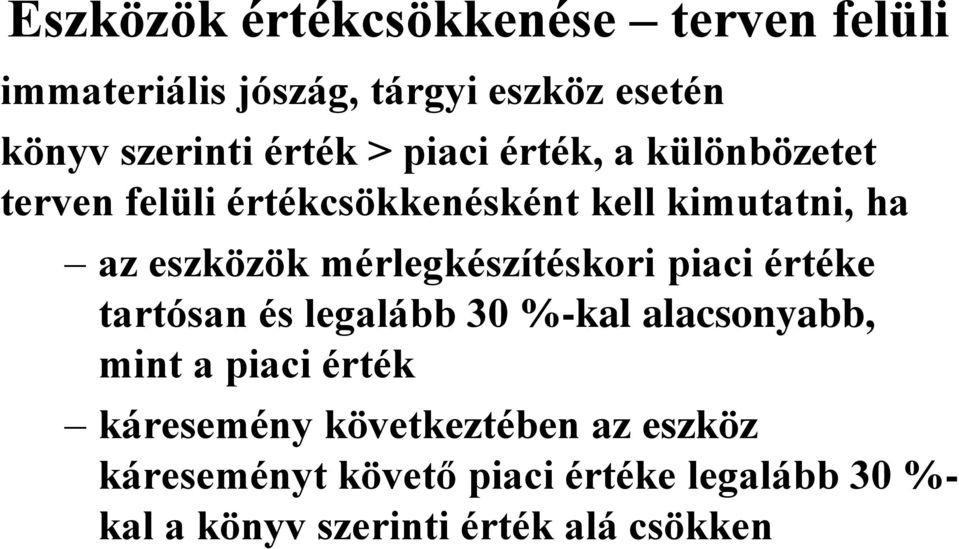 Eszközök értékcsökkenése – terven felüli

immateriális jószág, tárgyi eszköz esetén

könyv szerinti érték > piaci érték, a különbözetet terven felüli értékcsökkenésként kell kimutatni, ha

– az eszközök mérlegkészítéskori piaci értéke tartósan és legalább 30 %-kal alacsonyabb, mint a piaci érték

– káresemény következtében az eszköz káreseményt követő piaci értéke legalább 30 %-kal a könyv szerinti érték alá csökken